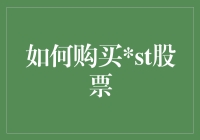 如何购买*st股票